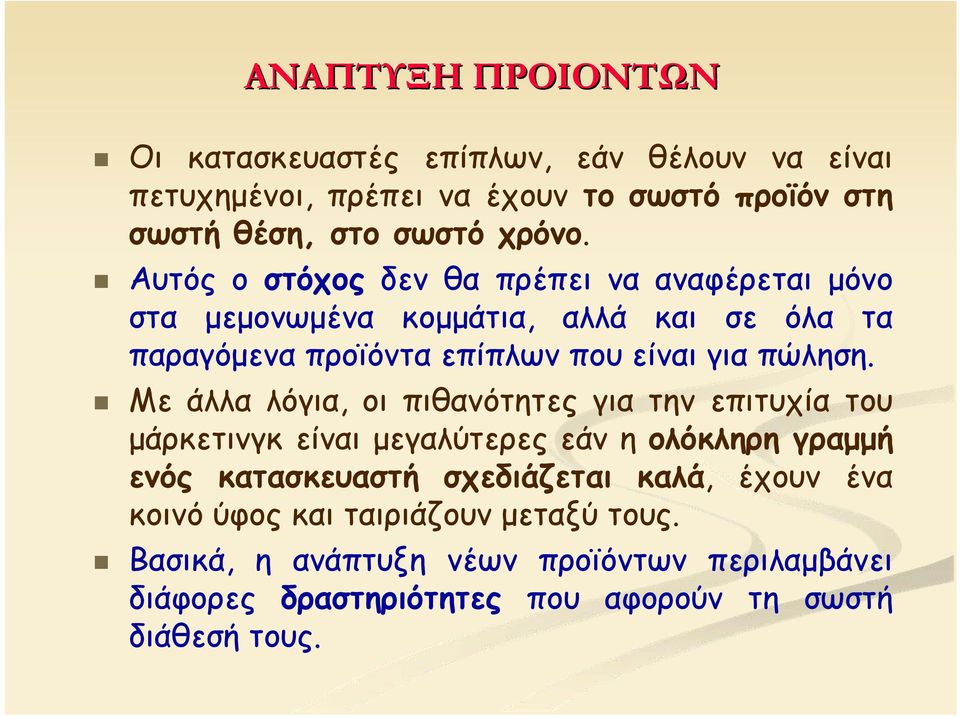 ΑΝΑΠΤΥΞΗ ΠΡΟΙΟΝΤΩΝ

Οι κατασκευαστές επίπλων, εάν θέλουν να είναι πετυχημένοι, πρέπει να έχουν το σωστό προϊόν στη σωστή θέση, στο σωστό χρόνο.

Αυτός ο στόχος δεν θα πρέπει να αναφέρεται μόνο στα μεμονωμένα κομμάτια, αλλά και σε όλα τα παραγόμενα προϊόντα επίπλων που είναι για πώληση.

Με άλλα λόγια, οι πιθανότητες για την επιτυχία του μάρκετινγκ είναι μεγαλύτερες εάν η ολόκληρη γραμμή ενός κατασκευαστή σχεδιάζεται καλά, έχουν ένα κοινό ύφος και ταιριάζουν μεταξύ τους.

Βασικά, η ανάπτυξη νέων προϊόντων περιλαμβάνει διάφορες δραστηριότητες που αφορούν τη σωστή διάθεσή τους.